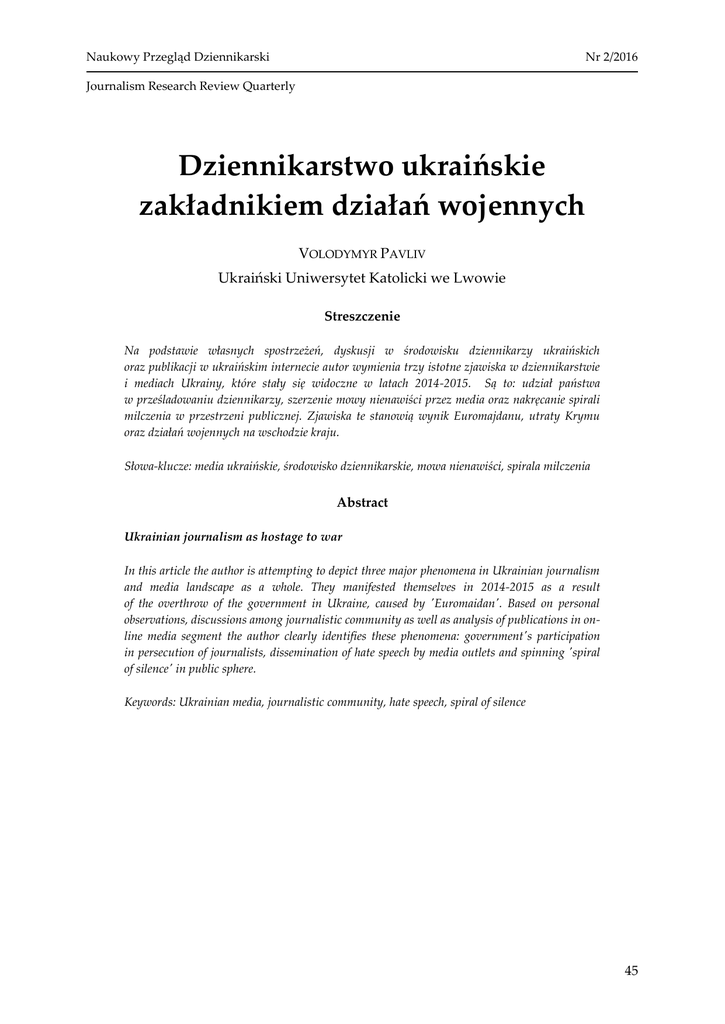 Naukowy Przegląd Dziennikarski

Nr 2/2016

Journalism Research Review Quarterly

Dziennikarstwo ukraińskie zakładnikiem działań wojennych

VOLODYMYR PAVLIV

Ukraiński Uniwersytet Katolicki we Lwowie

Streszczenie

Na podstawie własnych spostrzeżeń, dyskusji w środowisku dziennikarzy ukraińskich oraz publikacji w ukraińskim internecie autor wymienia trzy istotne zjawiska w dziennikarstwie i mediach Ukrainy, które stały się widoczne w latach 2014-2015. Są to: udział państwa w prześladowaniu dziennikarzy, szerzenie mowy nienawiści przez media oraz nakręcanie spirali milczenia w przestrzeni publicznej. Zjawiska te stanowią wynik Euromajdanu, utraty Krymu oraz działań wojennych na wschodzie kraju.

Słowa-klucze: media ukraińskie, środowisko dziennikarskie, mowa nienawiści, spirala milczenia

Abstract

Ukrainian journalism as hostage to war

In this article the author is attempting to depict three major phenomena in Ukrainian journalism and media landscape as a whole. They manifested themselves in 2014-2015 as a result of the overthrow of the government in Ukraine, caused by 'Euromaidan'. Based on personal observations, discussions among journalistic community as well as analysis of publications in online media segment the author clearly identifies these phenomena: government's participation in persecution of journalists, dissemination of hate speech by media outlets and spinning 'spiral of silence' in public sphere.

Keywords: Ukrainian media, journalistic community, hate speech, spiral of silence

45